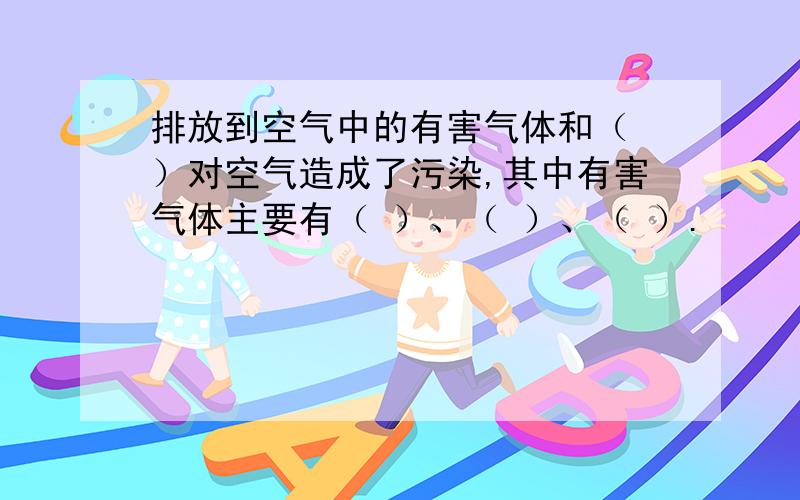 排放到空气中的有害气体和（　）对空气造成了污染,其中有害气体主要有（　）、（　）、（　）.